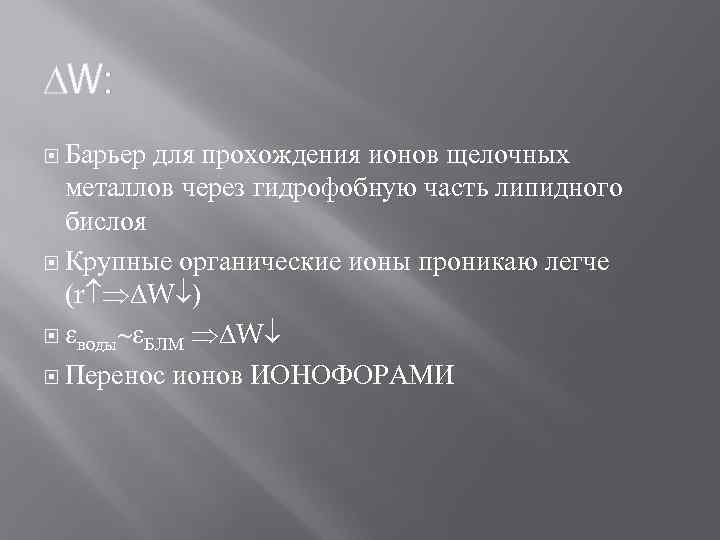 $\Delta W$:

Барьер для прохождения ионов щелочных металлов через гидрофобную часть липидного бислоя

Крупные органические ионы проникаю легче ($r\uparrow \Rightarrow \Delta W\downarrow$)

$\varepsilon_{воды} \sim \varepsilon_{БЛМ} \Rightarrow \Delta W\downarrow$

Перенос ионов ИОНОФОРАМИ